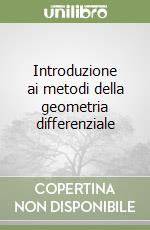 unilibro

Introduzione ai metodi della geometria differenziale

COPERTINA NON DISPONIBILE